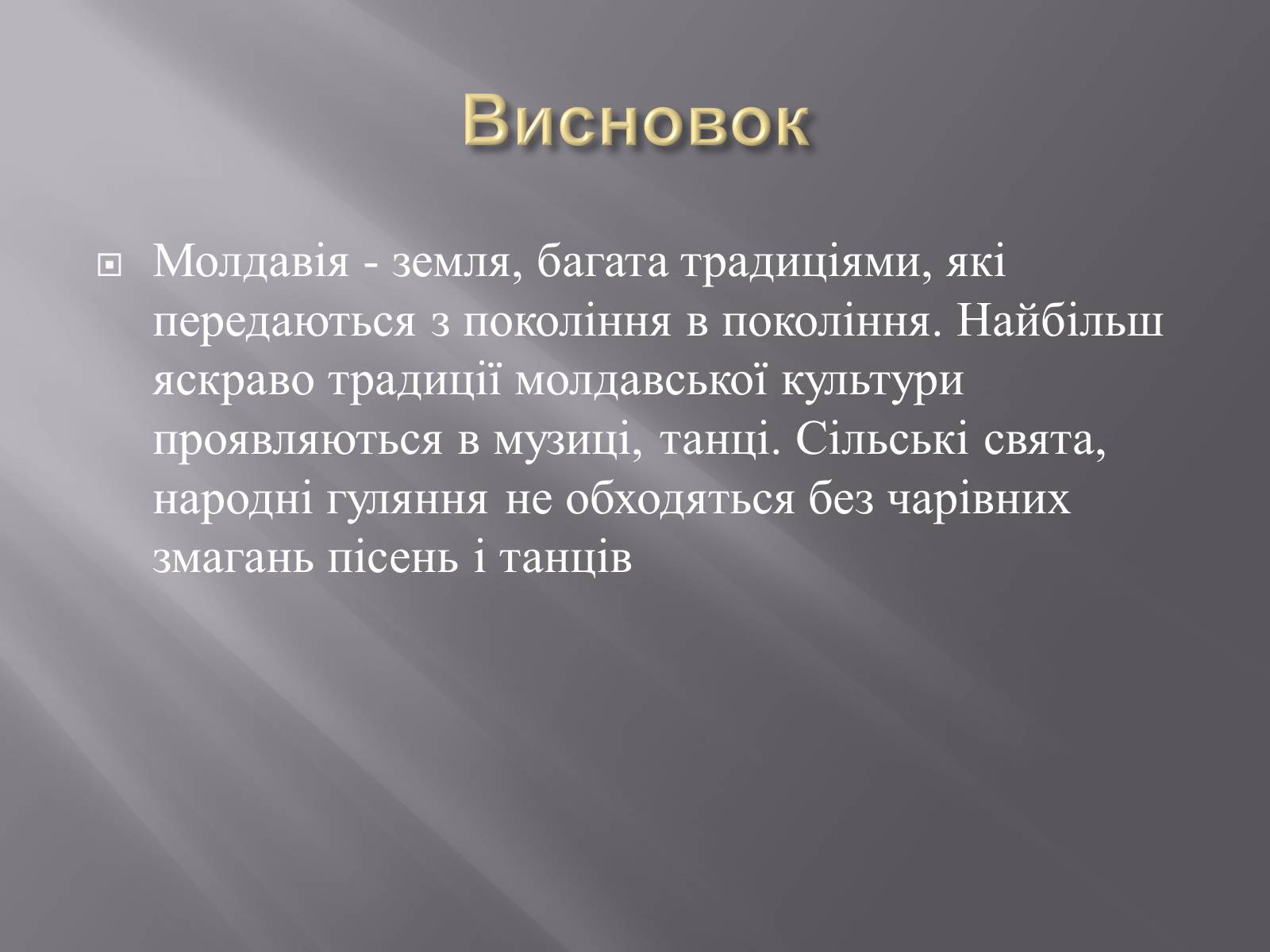 Висновок

Молдавія - земля, багата традиціями, які передаються з покоління в покоління. Найбільш яскраво традиції молдавської культури проявляються в музиці, танці. Сільські свята, народні гуляння не обходяться без чарівних змагань пісень і танців